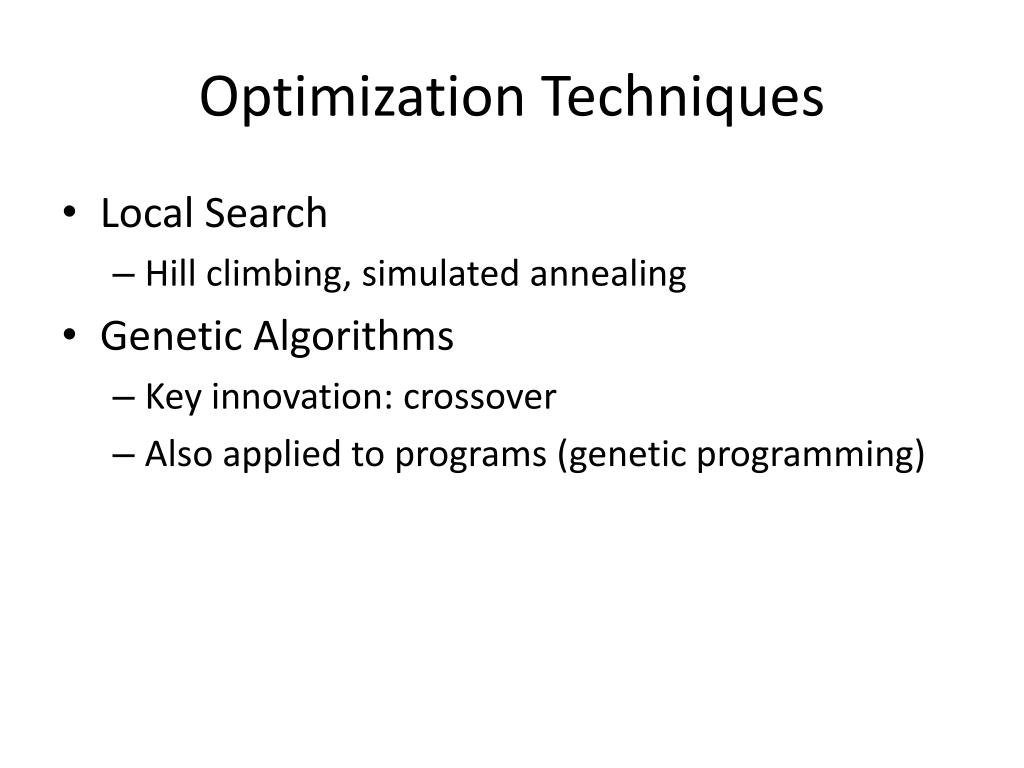 Optimization Techniques

• Local Search
– Hill climbing, simulated annealing
• Genetic Algorithms
– Key innovation: crossover
– Also applied to programs (genetic programming)